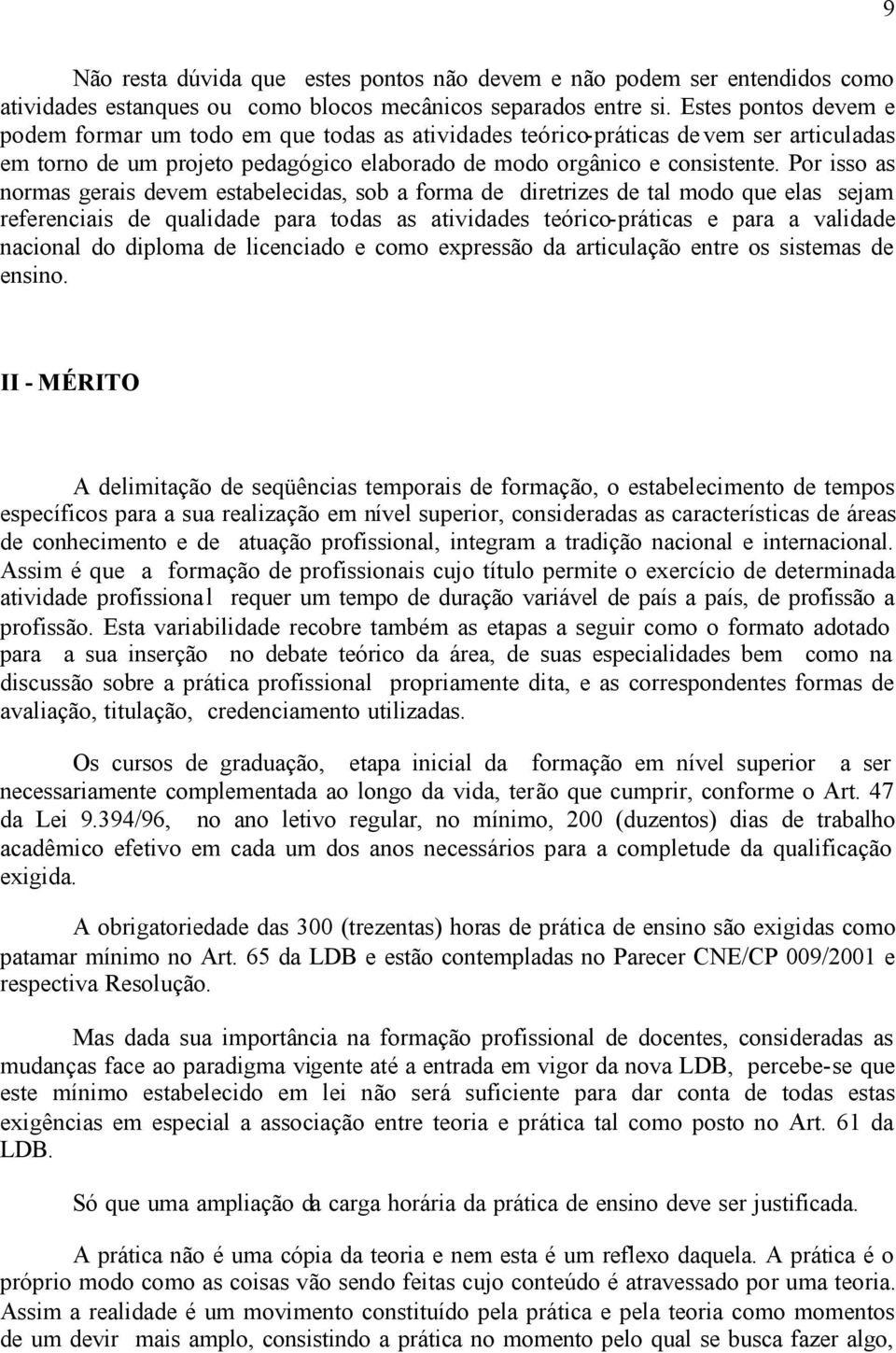 9

Não resta dúvida que estes pontos não devem e não podem ser entendidos como atividades estanques ou como blocos mecânicos separados entre si. Estes pontos devem e podem formar um todo em que todas as atividades teórico-práticas devem ser articuladas em torno de um projeto pedagógico elaborado de modo orgânico e consistente. Por isso as normas gerais devem estabelecidas, sob a forma de diretrizes de tal modo que elas sejam referenciais de qualidade para todas as atividades teórico-práticas e para a validade nacional do diploma de licenciado e como expressão da articulação entre os sistemas de ensino.

II - MÉRITO

A delimitação de seqüências temporais de formação, o estabelecimento de tempos específicos para a sua realização em nível superior, consideradas as características de áreas de conhecimento e de atuação profissional, integram a tradição nacional e internacional. Assim é que a formação de profissionais cujo título permite o exercício de determinada atividade profissional requer um tempo de duração variável de país a país, de profissão a profissão. Esta variabilidade recobre também as etapas a seguir como o formato adotado para a sua inserção no debate teórico da área, de suas especialidades bem como na discussão sobre a prática profissional propriamente dita, e as correspondentes formas de avaliação, titulação, credenciamento utilizadas.

Os cursos de graduação, etapa inicial da formação em nível superior a ser necessariamente complementada ao longo da vida, terão que cumprir, conforme o Art. 47 da Lei 9.394/96, no ano letivo regular, no mínimo, 200 (duzentos) dias de trabalho acadêmico efetivo em cada um dos anos necessários para a completude da qualificação exigida.

A obrigatoriedade das 300 (trezentas) horas de prática de ensino são exigidas como patamar mínimo no Art. 65 da LDB e estão contempladas no Parecer CNE/CP 009/2001 e respectiva Resolução.

Mas dada sua importância na formação profissional de docentes, consideradas as mudanças face ao paradigma vigente até a entrada em vigor da nova LDB, percebe-se que este mínimo estabelecido em lei não será suficiente para dar conta de todas estas exigências em especial a associação entre teoria e prática tal como posto no Art. 61 da LDB.

Só que uma ampliação da carga horária da prática de ensino deve ser justificada.

A prática não é uma cópia da teoria e nem esta é um reflexo daquela. A prática é o próprio modo como as coisas vão sendo feitas cujo conteúdo é atravessado por uma teoria. Assim a realidade é um movimento constituído pela prática e pela teoria como momentos de um devir mais amplo, consistindo a prática no momento pelo qual se busca fazer algo,